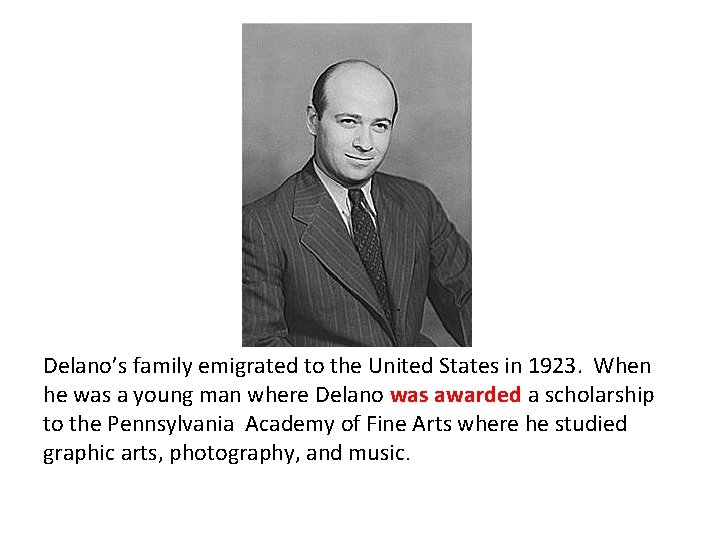 Delano's family emigrated to the United States in 1923. When he was a young man where Delano was awarded a scholarship to the Pennsylvania Academy of Fine Arts where he studied graphic arts, photography, and music.